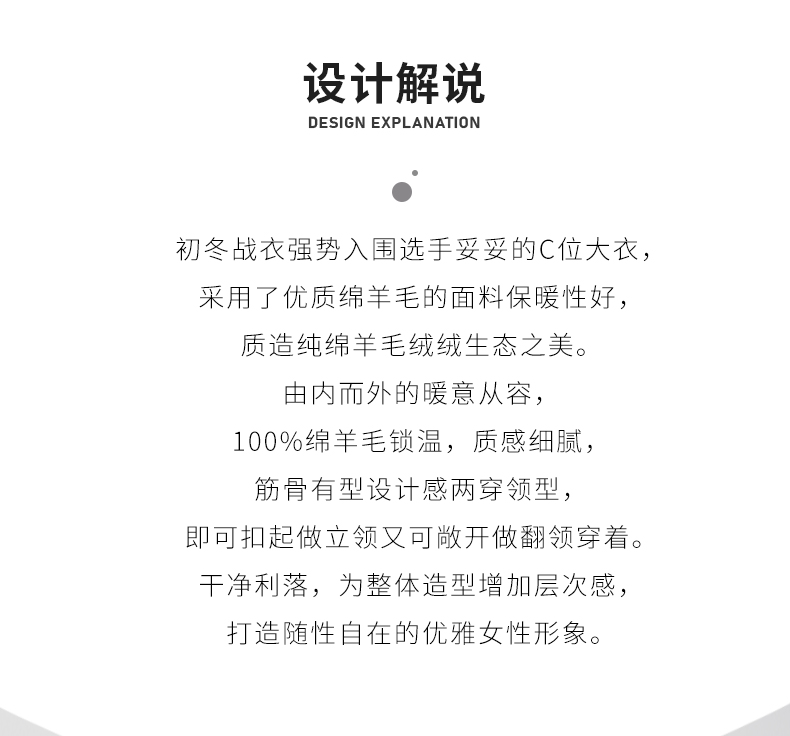 设计解说
DESIGN EXPLANATION

初冬战衣强势入围选手妥妥的C位大衣,
采用了优质绵羊毛的面料保暖性好,
质造纯绵羊毛绒绒生态之美。
由内而外的暖意从容,
100%绵羊毛锁温,质感细腻,
筋骨有型设计感两穿领型,
即可扣起做立领又可敞开做翻领穿着。
干净利落,为整体造型增加层次感,
打造随性自在的优雅女性形象。